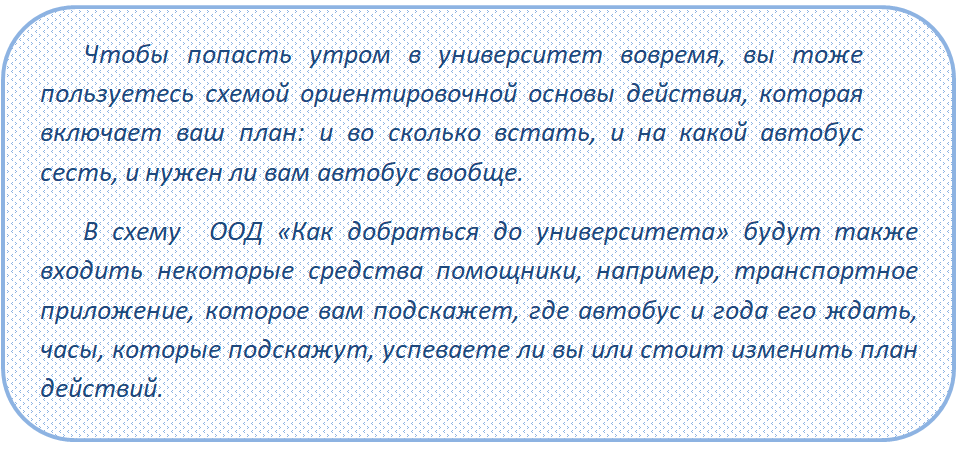 Чтобы попасть утром в университет вовремя, вы тоже пользуетесь схемой ориентировочной основы действия, которая включает ваш план: и во сколько встать, и на какой автобус сесть, и нужен ли вам автобус вообще.

В схему ООД «Как добраться до университета» будут также входить некоторые средства помощники, например, транспортное приложение, которое вам подскажет, где автобус и года его ждать, часы, которые подскажут, успеваете ли вы или стоит изменить план действий.